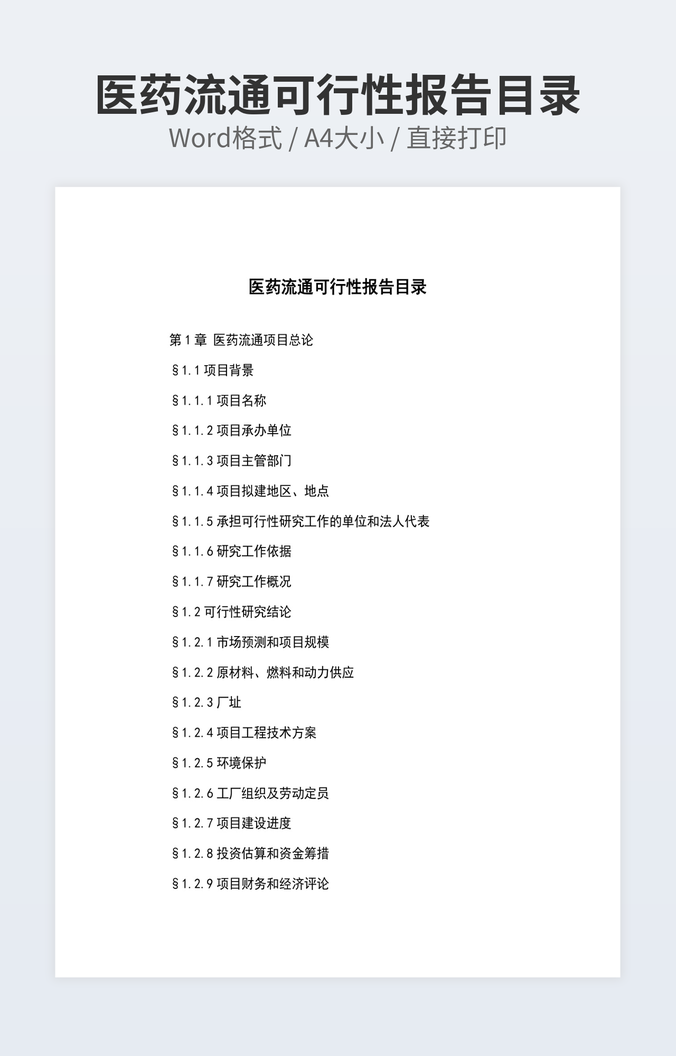 医药流通可行性报告目录
Word格式 / A4大小 / 直接打印

医药流通可行性报告目录

第 1 章 医药流通项目总论

§1.1 项目背景

§1.1.1 项目名称

§1.1.2 项目承办单位

§1.1.3 项目主管部门

§1.1.4 项目拟建地区、地点

§1.1.5 承担可行性研究工作的单位和法人代表

§1.1.6 研究工作依据

§1.1.7 研究工作概况

§1.2 可行性研究结论

§1.2.1 市场预测和项目规模

§1.2.2 原材料、燃料和动力供应

§1.2.3 厂址

§1.2.4 项目工程技术方案

§1.2.5 环境保护

§1.2.6 工厂组织及劳动定员

§1.2.7 项目建设进度

§1.2.8 投资估算和资金筹措

§1.2.9 项目财务和经济评论